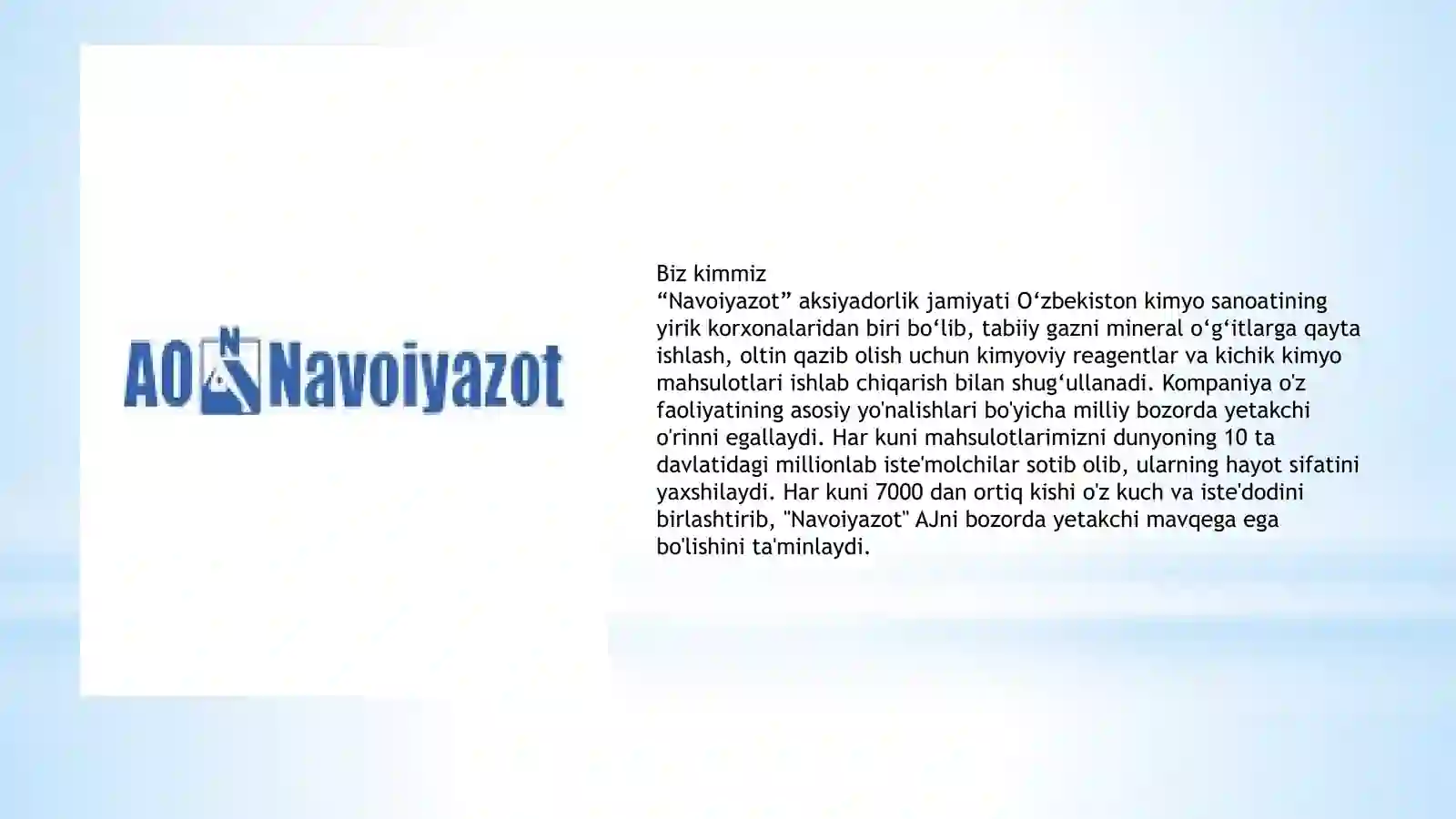 AO N Navoiyazot

Biz kimmiz
“Navoiyazot” aksiyadorlik jamiyati O‘zbekiston kimyo sanoatining yirik korxonalaridan biri bo‘lib, tabiiy gazni mineral o‘g‘itlarga qayta ishlash, oltin qazib olish uchun kimyoviy reagentlar va kichik kimyo mahsulotlari ishlab chiqarish bilan shug‘ullanadi. Kompaniya o'z faoliyatining asosiy yo'nalishlari bo'yicha milliy bozorda yetakchi o'rinni egallaydi. Har kuni mahsulotlarimizni dunyoning 10 ta davlatidagi millionlab iste'molchilar sotib olib, ularning hayot sifatini yaxshilaydi. Har kuni 7000 dan ortiq kishi o'z kuch va iste'dodini birlashtirib, "Navoiyazot" AJni bozorda yetakchi mavqega ega bo'lishini ta'minlaydi.